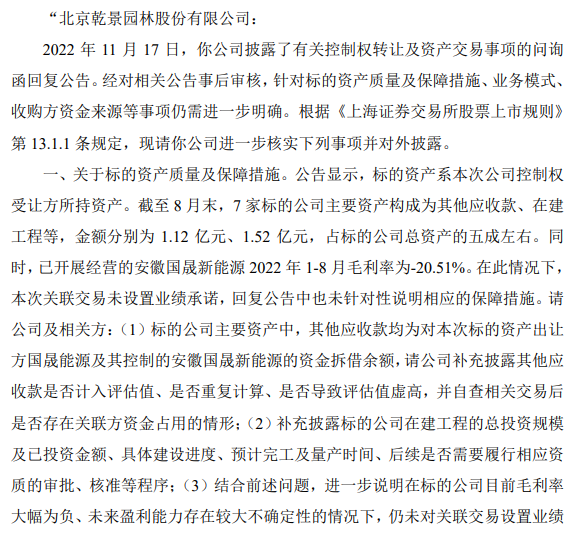 “北京乾景园林股份有限公司：

2022年11月17日，你公司披露了有关控制权转让及资产交易事项的问询函回复公告。经对相关公告事后审核，针对标的资产质量及保障措施、业务模式、收购方资金来源等事项仍需进一步明确。根据《上海证券交易所股票上市规则》第13.1.1条规定，现请你公司进一步核实下列事项并对外披露。

一、关于标的资产质量及保障措施。公告显示，标的资产系本次公司控制权受让方所持资产。截至8月末，7家标的公司主要资产构成为其他应收款、在建工程等，金额分别为1.12亿元、1.52亿元，占标的公司总资产的五成左右。同时，已开展经营的安徽国晟新能源2022年1-8月毛利率为-20.51%。在此情况下，本次关联交易未设置业绩承诺，回复公告中也未针对性说明相应的保障措施。请公司及相关方：（1）标的公司主要资产中，其他应收款均为对本次标的资产出让方国晟能源及其控制的安徽国晟新能源的资金拆借余额，请公司补充披露其他应收款是否计入评估值、是否重复计算、是否导致评估值虚高，并自查相关交易后是否存在关联方资金占用的情形；（2）补充披露标的公司在建工程的总投资规模及已投资金额、具体建设进度、预计完工及量产时间、后续是否需要履行相应资质的审批、核准等程序；（3）结合前述问题，进一步说明在标的公司目前毛利率大幅为负、未来盈利能力存在较大不确定性的情况下，仍未对关联交易设置业绩